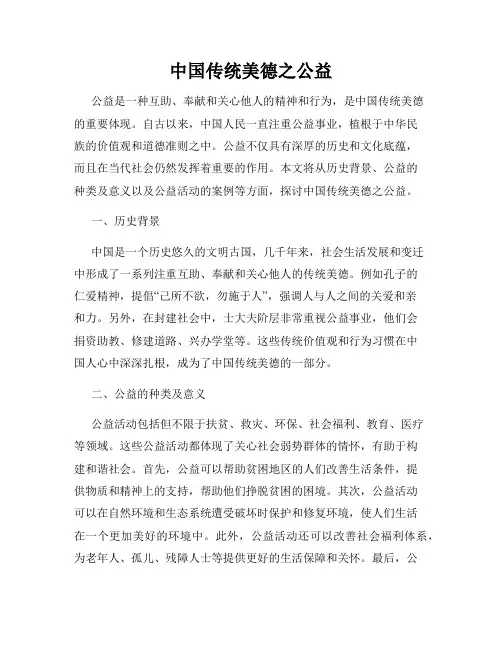 中国传统美德之公益

公益是一种互助、奉献和关心他人的精神和行为，是中国传统美德的重要体现。自古以来，中国人民一直注重公益事业，植根于中华民族的价值观和道德准则之中。公益不仅具有深厚的历史和文化底蕴，而且在当代社会仍然发挥着重要的作用。本文将从历史背景、公益的种类及意义以及公益活动的案例等方面，探讨中国传统美德之公益。

一、历史背景

中国是一个历史悠久的文明古国，几千年来，社会生活发展和变迁中形成了一系列注重互助、奉献和关心他人的传统美德。例如孔子的仁爱精神，提倡“己所不欲，勿施于人”，强调人与人之间的关爱和亲和力。另外，在封建社会中，士大夫阶层非常重视公益事业，他们会捐资助教、修建道路、兴办学堂等。这些传统价值观和行为习惯在中国人心中深深扎根，成为了中国传统美德的一部分。

二、公益的种类及意义

公益活动包括但不限于扶贫、救灾、环保、社会福利、教育、医疗等领域。这些公益活动都体现了关心社会弱势群体的情怀，有助于构建和谐社会。首先，公益可以帮助贫困地区的人们改善生活条件，提供物质和精神上的支持，帮助他们挣脱贫困的困境。其次，公益活动可以在自然环境和生态系统遭受破坏时保护和修复环境，使人们生活在一个更加美好的环境中。此外，公益活动还可以改善社会福利体系，为老年人、孤儿、残障人士等提供更好的生活保障和关怀。最后，公